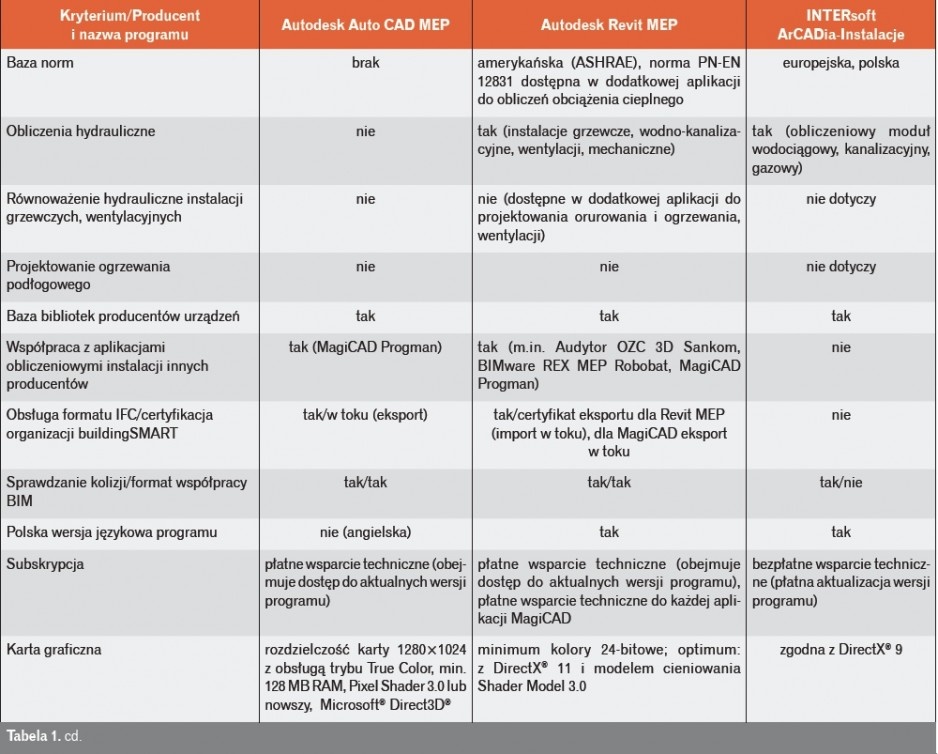 | Kryterium/Producent i nazwa programu | Autodesk Auto CAD MEP | Autodesk Revit MEP | INTERsoft ArCADia-Instalacje |
|---|---|---|---|
| Baza norm | brak | amerykańska (ASHRAE), norma PN-EN 12831 dostępna w dodatkowej aplikacji do obliczeń obciążenia cieplnego | europejska, polska |
| Obliczenia hydrauliczne | nie | tak (instalacje grzewcze, wodno-kanalizacyjne, wentylacji, mechaniczne) | tak (obliczeniowy moduł wodociągowy, kanalizacyjny, gazowy) |
| Równoważenie hydrauliczne instalacji grzewczych, wentylacyjnych | nie | nie (dostępne w dodatkowej aplikacji do projektowania orurowania i ogrzewania, wentylacji) | nie dotyczy |
| Projektowanie ogrzewania podłogowego | nie | nie | nie dotyczy |
| Baza bibliotek producentów urządzeń | tak | tak | tak |
| Współpraca z aplikacjami obliczeniowymi instalacji innych producentów | tak (MagiCAD Progman) | tak (m.in. Audytor OZC 3D Sankom, BIMware REX MEP Robobat, MagiCAD Progman) | nie |
| Obsługa formatu IFC/certyfikacja organizacji buildingSMART | tak/w toku (eksport) | tak/certyfikat eksportu dla Revit MEP (import w toku), dla MagiCAD eksport w toku | nie |
| Sprawdzanie kolizji/format współpracy BIM | tak/tak | tak/tak | tak/nie |
| Polska wersja językowa programu | nie (angielska) | tak | tak |
| Subskrypcja | płatne wsparcie techniczne (obejmuje dostęp do aktualnych wersji programu) | płatne wsparcie techniczne (obejmuje dostęp do aktualnych wersji programu), płatne wsparcie techniczne do każdej aplikacji MagiCAD | bezpłatne wsparcie techniczne (płatna aktualizacja wersji programu) |
| Karta graficzna | rozdzielczość karty 1280×1024 z obsługą trybu True Color, min. 128 MB RAM, Pixel Shader 3.0 lub nowszy, Microsoft® Direct3D® | minimum kolory 24-bitowe; optimum: z DirectX® 11 i modelem cieniowania Shader Model 3.0 | zgodna z DirectX® 9 |

Tabela 1. cd.